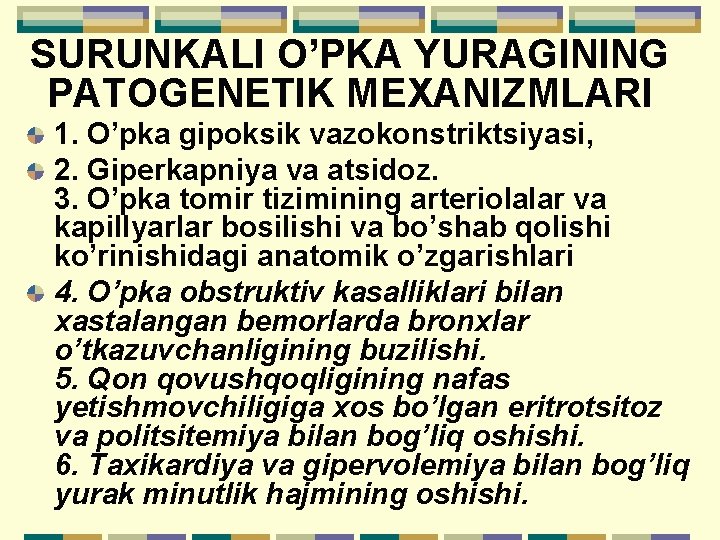 SURUNKALI O’PKA YURAGINING PATOGENETIK MEXANIZMLARI

1. O’pka gipoksik vazokonstriktsiyasi,

2. Giperkapniya va atsidoz.
3. O’pka tomir tizimining arteriolalar va kapillyarlar bosilishi va bo’shab qolishi ko’rinishidagi anatomik o’zgarishlari

4. O’pka obstruktiv kasalliklari bilan xastalangan bemorlarda bronxlar o’tkazuvchanligining buzilishi.
5. Qon qovushqoqligining nafas yetishmovchiligiga xos bo’lgan eritrotsitoz va politsitemiya bilan bog’liq oshishi.
6. Taxikardiya va gipervolemiya bilan bog’liq yurak minutlik hajmining oshishi.